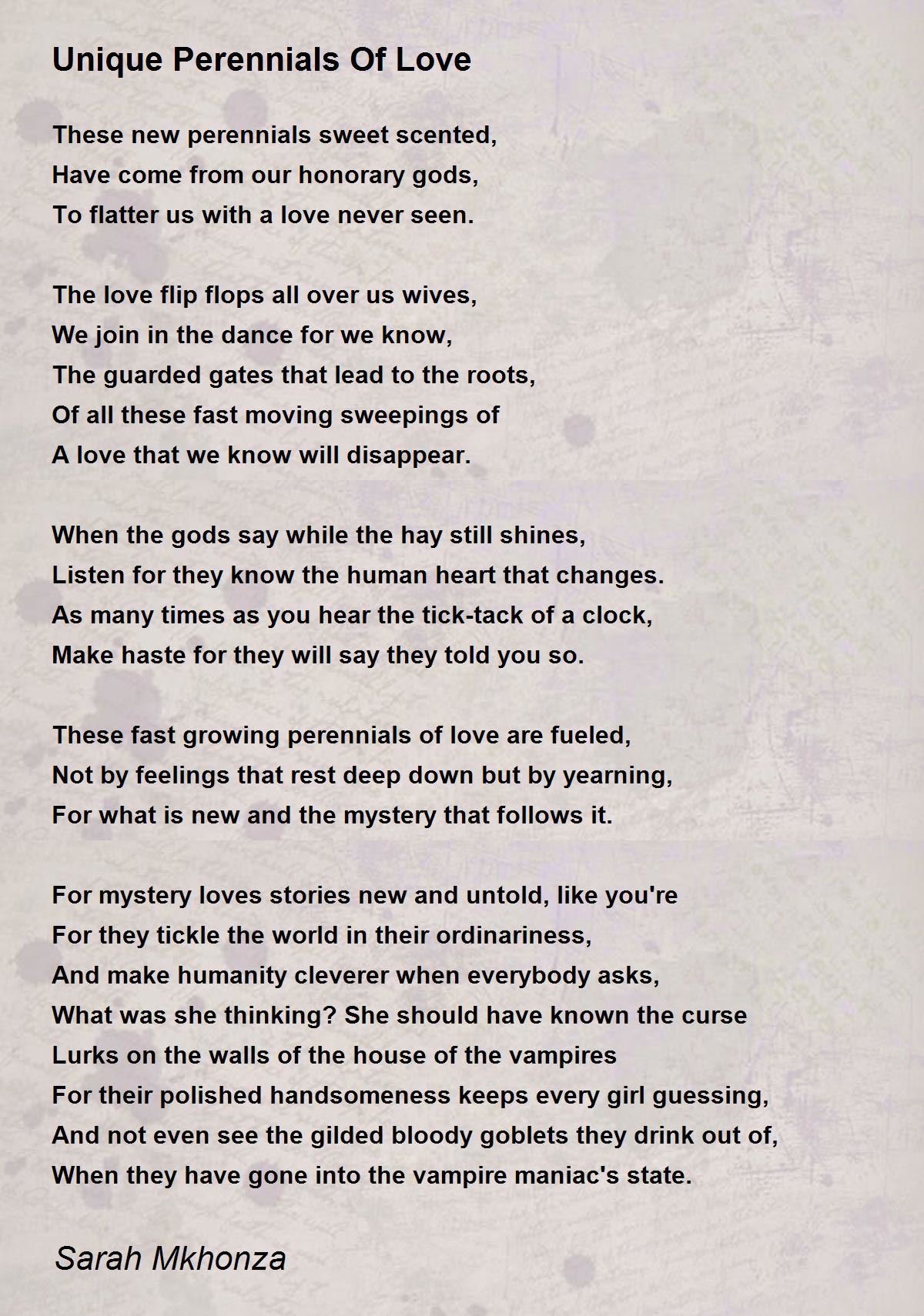 Unique Perennials Of Love

These new perennials sweet scented,
Have come from our honorary gods,
To flatter us with a love never seen.

The love flip flops all over us wives,
We join in the dance for we know,
The guarded gates that lead to the roots,
Of all these fast moving sweepings of
A love that we know will disappear.

When the gods say while the hay still shines,
Listen for they know the human heart that changes.
As many times as you hear the tick-tack of a clock,
Make haste for they will say they told you so.

These fast growing perennials of love are fueled,
Not by feelings that rest deep down but by yearning,
For what is new and the mystery that follows it.

For mystery loves stories new and untold, like you're
For they tickle the world in their ordinariness,
And make humanity cleverer when everybody asks,
What was she thinking? She should have known the curse
Lurks on the walls of the house of the vampires
For their polished handsomeness keeps every girl guessing,
And not even see the gilded bloody goblets they drink out of,
When they have gone into the vampire maniac's state.

Sarah Mkhonza